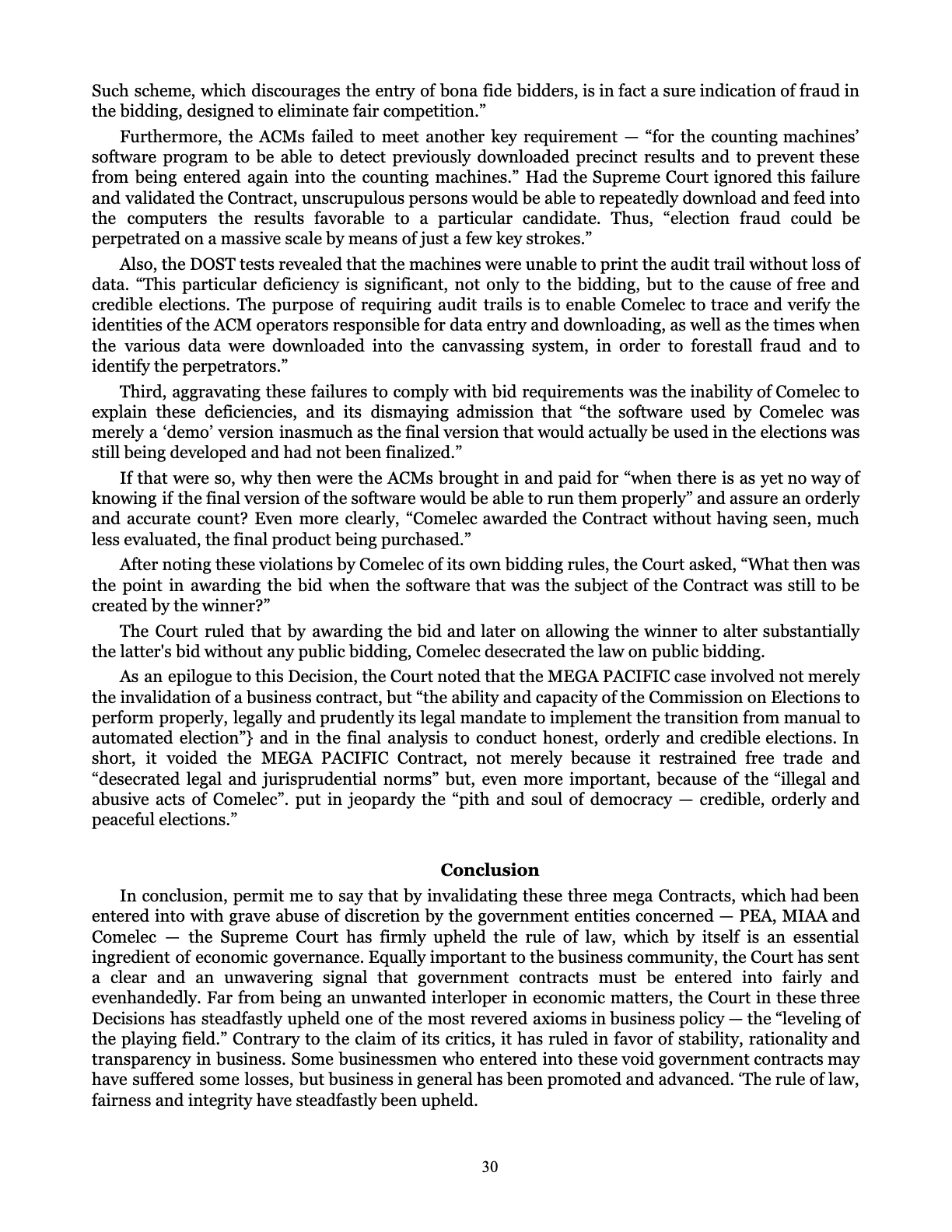 Such scheme, which discourages the entry of bona fide bidders, is in fact a sure indication of fraud in the bidding, designed to eliminate fair competition.”

Furthermore, the ACMs failed to meet another key requirement — “for the counting machines’ software program to be able to detect previously downloaded precinct results and to prevent these from being entered again into the counting machines.” Had the Supreme Court ignored this failure and validated the Contract, unscrupulous persons would be able to repeatedly download and feed into the computers the results favorable to a particular candidate. Thus, “election fraud could be perpetrated on a massive scale by means of just a few key strokes.”

Also, the DOST tests revealed that the machines were unable to print the audit trail without loss of data. “This particular deficiency is significant, not only to the bidding, but to the cause of free and credible elections. The purpose of requiring audit trails is to enable Comelec to trace and verify the identities of the ACM operators responsible for data entry and downloading, as well as the times when the various data were downloaded into the canvassing system, in order to forestall fraud and to identify the perpetrators.”

Third, aggravating these failures to comply with bid requirements was the inability of Comelec to explain these deficiencies, and its dismaying admission that “the software used by Comelec was merely a ‘demo’ version inasmuch as the final version that would actually be used in the elections was still being developed and had not been finalized.”

If that were so, why then were the ACMs brought in and paid for “when there is as yet no way of knowing if the final version of the software would be able to run them properly” and assure an orderly and accurate count? Even more clearly, “Comelec awarded the Contract without having seen, much less evaluated, the final product being purchased.”

After noting these violations by Comelec of its own bidding rules, the Court asked, “What then was the point in awarding the bid when the software that was the subject of the Contract was still to be created by the winner?”

The Court ruled that by awarding the bid and later on allowing the winner to alter substantially the latter's bid without any public bidding, Comelec desecrated the law on public bidding.

As an epilogue to this Decision, the Court noted that the MEGA PACIFIC case involved not merely the invalidation of a business contract, but “the ability and capacity of the Commission on Elections to perform properly, legally and prudently its legal mandate to implement the transition from manual to automated election”} and in the final analysis to conduct honest, orderly and credible elections. In short, it voided the MEGA PACIFIC Contract, not merely because it restrained free trade and “desecrated legal and jurisprudential norms” but, even more important, because of the “illegal and abusive acts of Comelec”. put in jeopardy the “pith and soul of democracy — credible, orderly and peaceful elections.”

Conclusion

In conclusion, permit me to say that by invalidating these three mega Contracts, which had been entered into with grave abuse of discretion by the government entities concerned — PEA, MIAA and Comelec — the Supreme Court has firmly upheld the rule of law, which by itself is an essential ingredient of economic governance. Equally important to the business community, the Court has sent a clear and an unwavering signal that government contracts must be entered into fairly and evenhandedly. Far from being an unwanted interloper in economic matters, the Court in these three Decisions has steadfastly upheld one of the most revered axioms in business policy — the “leveling of the playing field.” Contrary to the claim of its critics, it has ruled in favor of stability, rationality and transparency in business. Some businessmen who entered into these void government contracts may have suffered some losses, but business in general has been promoted and advanced. ‘The rule of law, fairness and integrity have steadfastly been upheld.

30